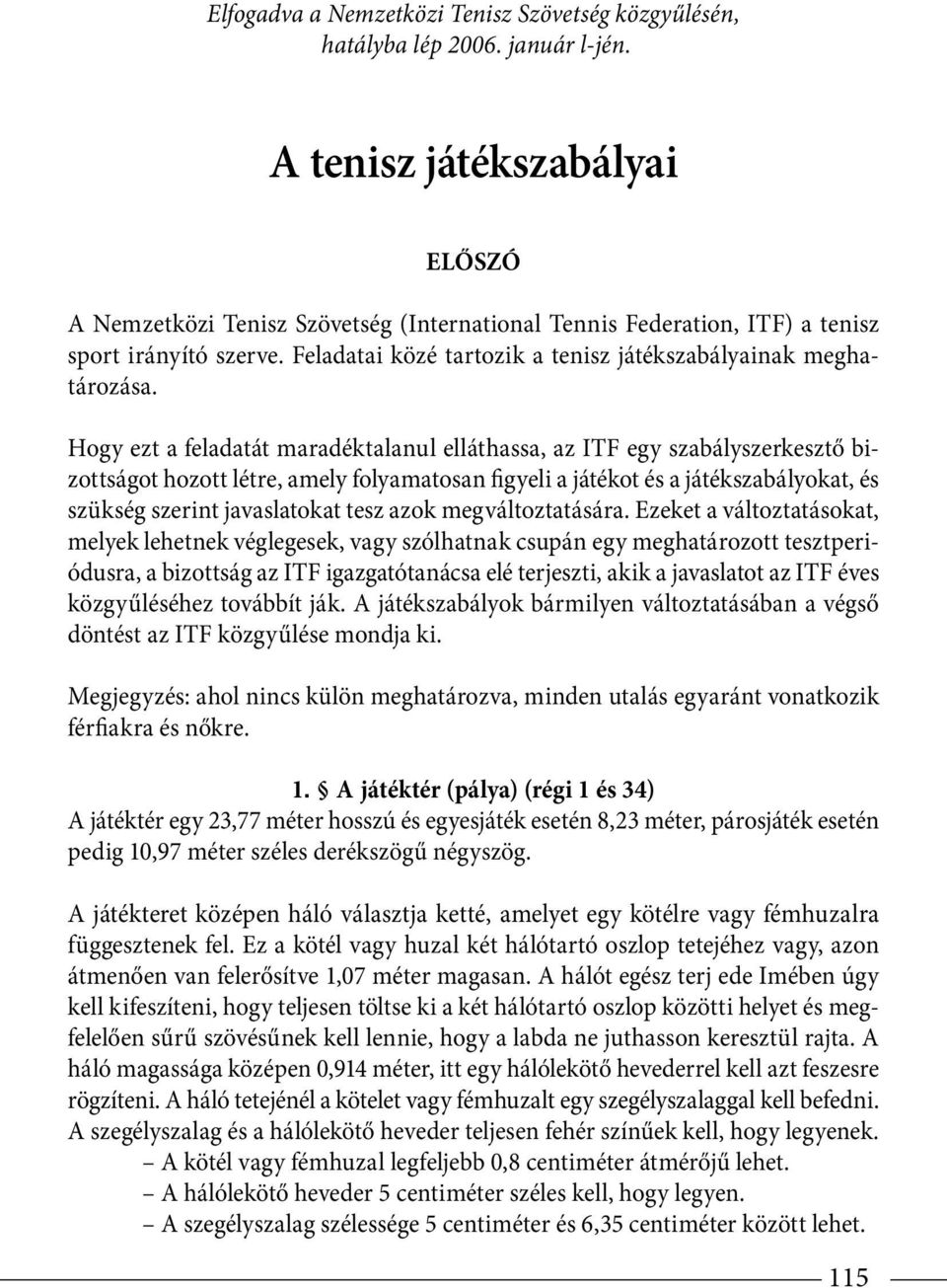 Elfogadva a Nemzetközi Tenisz Szövetség közgyűlésén, hatályba lép 2006. január l-jén.

A tenisz játékszabályai

ELŐSZÓ

A Nemzetközi Tenisz Szövetség (International Tennis Federation, ITF) a tenisz sport irányító szerve. Feladatai közé tartozik a tenisz játékszabályainak meghatározása.

Hogy ezt a feladatát maradéktalanul elláthassa, az ITF egy szabályszerkesztő bizottságot hozott létre, amely folyamatosan figyeli a játékot és a játékszabályokat, és szükség szerint javaslatokat tesz azok megváltoztatására. Ezeket a változtatásokat, melyek lehetnek véglegesek, vagy szólhatnak csupán egy meghatározott tesztperiódusra, a bizottság az ITF igazgatótanácsa elé terjeszti, akik a javaslatot az ITF éves közgyűléséhez továbbít ják. A játékszabályok bármilyen változtatásában a végső döntést az ITF közgyűlése mondja ki.

Megjegyzés: ahol nincs külön meghatározva, minden utalás egyaránt vonatkozik férfiakra és nőkre.

1. § A játéktér (pálya) (régi 1 és 34)
A játéktér egy 23,77 méter hosszú és egyesjáték esetén 8,23 méter, párosjáték esetén pedig 10,97 méter széles derékszögű négyszög.

A játékteret középen háló választja ketté, amelyet egy kötélre vagy fémhuzalra függesztenek fel. Ez a kötél vagy huzal két hálótartó oszlop tetejéhez vagy, azon átmenően van felerősítve 1,07 méter magasan. A hálót egész terj ede Imében úgy kell kifeszíteni, hogy teljesen töltse ki a két hálótartó oszlop közötti helyet és megfelelően sűrű szövésűnek kell lennie, hogy a labda ne juthasson keresztül rajta. A háló magassága középen 0,914 méter, itt egy hálólekötő hevederrel kell azt feszesre rögzíteni. A háló tetejénél a kötelet vagy fémhuzalt egy szegélyszalaggal kell befedni. A szegélyszalag és a hálólekötő heveder teljesen fehér színűek kell, hogy legyenek.
– A kötél vagy fémhuzal legfeljebb 0,8 centiméter átmérőjű lehet.
– A hálólekötő heveder 5 centiméter széles kell, hogy legyen.
– A szegélyszalag szélessége 5 centiméter és 6,35 centiméter között lehet.

115